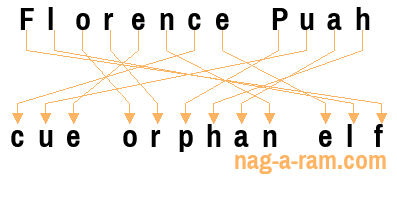 Florence Puah

cue orphan elf

nag-a-ram.com